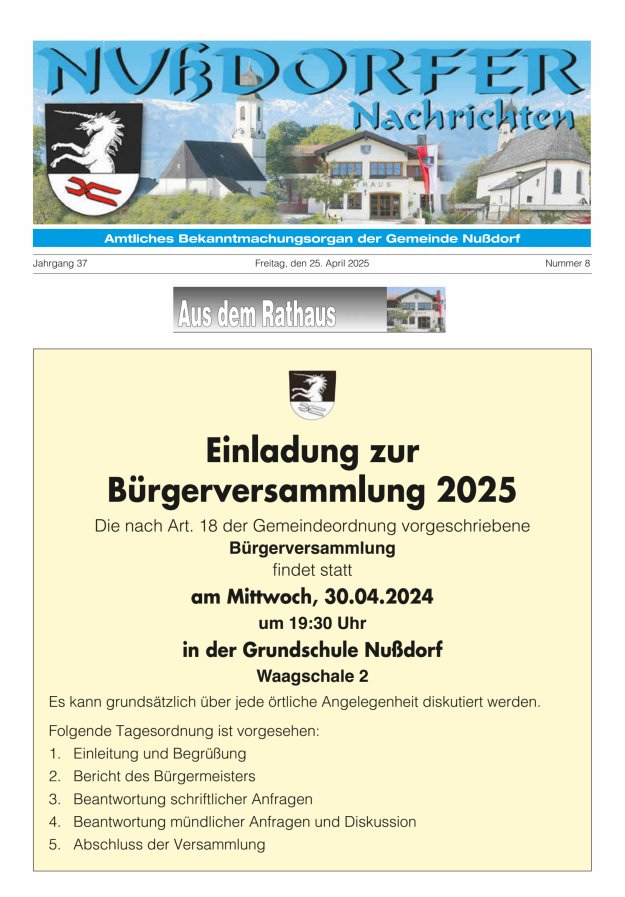 NUßDORFER Nachrichten

RATHAUS

Amtliches Bekanntmachungsorgan der Gemeinde Nußdorf

Jahrgang 37 Freitag, den 25. April 2025 Nummer 8

Aus dem Rathaus

Einladung zur Bürgerversammlung 2025

Die nach Art. 18 der Gemeindeordnung vorgeschriebene
Bürgerversammlung
findet statt
am Mittwoch, 30.04.2024
um 19:30 Uhr
in der Grundschule Nußdorf
Waagschale 2

Es kann grundsätzlich über jede örtliche Angelegenheit diskutiert werden.

Folgende Tagesordnung ist vorgesehen:
1. Einleitung und Begrüßung
2. Bericht des Bürgermeisters
3. Beantwortung schriftlicher Anfragen
4. Beantwortung mündlicher Anfragen und Diskussion
5. Abschluss der Versammlung